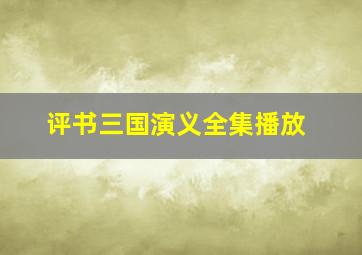 评书三国演义全集播放